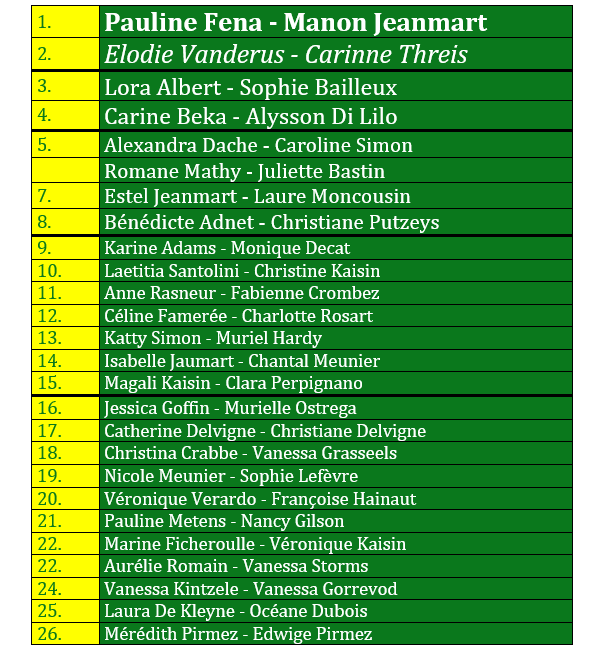 | | |
|---|---|
| 1. | Pauline Fena - Manon Jeanmart |
| 2. | Elodie Vanderus - Carinne Threis |
| 3. | Lora Albert - Sophie Bailleux |
| 4. | Carine Beka - Alysson Di Lilo |
| 5. | Alexandra Dache - Caroline Simon |
| | Romane Mathy - Juliette Bastin |
| 7. | Estel Jeanmart - Laure Moncousin |
| 8. | Bénédicte Adnet - Christiane Putzeys |
| 9. | Karine Adams - Monique Decat |
| 10. | Laetitia Santolini - Christine Kaisin |
| 11. | Anne Rasneur - Fabienne Crombez |
| 12. | Céline Famerée - Charlotte Rosart |
| 13. | Katty Simon - Muriel Hardy |
| 14. | Isabelle Jaumart - Chantal Meunier |
| 15. | Magali Kaisin - Clara Perpignano |
| 16. | Jessica Goffin - Murielle Ostrega |
| 17. | Catherine Delvigne - Christiane Delvigne |
| 18. | Christina Crabbe - Vanessa Grasseels |
| 19. | Nicole Meunier - Sophie Lefèvre |
| 20. | Véronique Verardo - Françoise Hainaut |
| 21. | Pauline Metens - Nancy Gilson |
| 22. | Marine Ficheroulle - Véronique Kaisin |
| 22. | Aurélie Romain - Vanessa Storms |
| 24. | Vanessa Kintzele - Vanessa Gorrevod |
| 25. | Laura De Kleyne - Océane Dubois |
| 26. | Mérédith Pirmez - Edwige Pirmez |